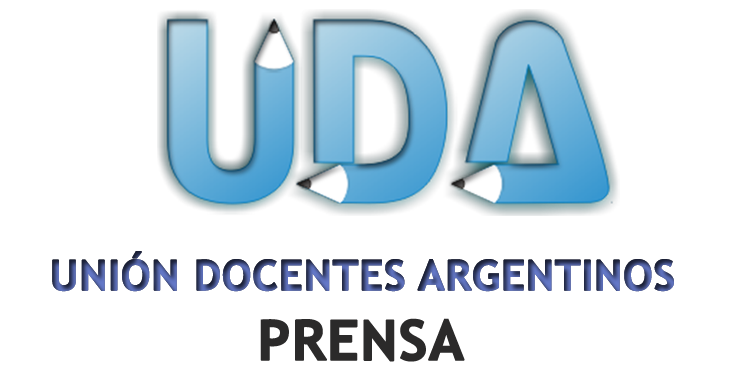 UDA

UNIÓN DOCENTES ARGENTINOS
PRENSA